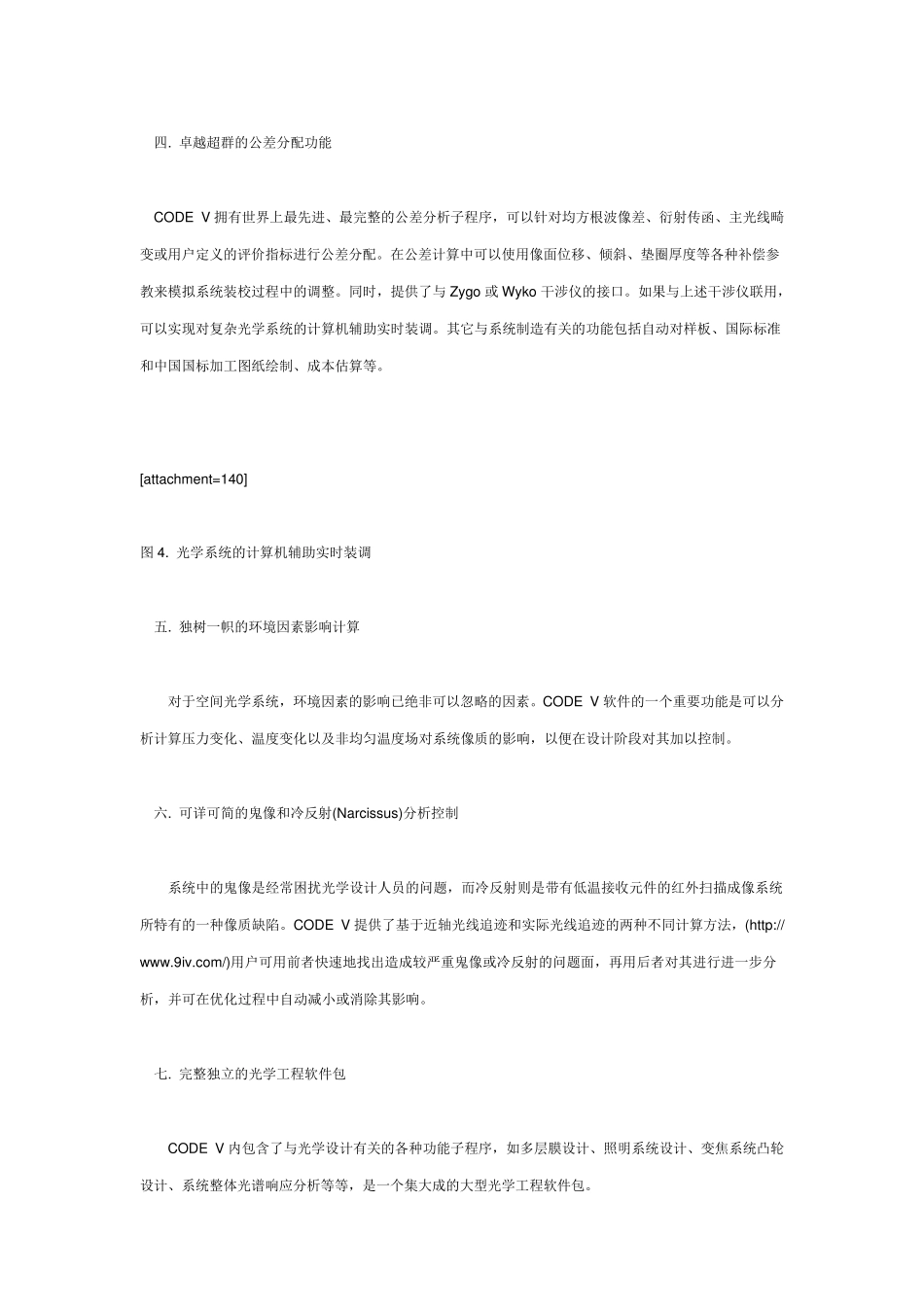 四. 卓越超群的公差分配功能

CODE V 拥有世界上最先进、最完整的公差分析子程序，可以针对均方根波像差、衍射传函、主光线畸变或用户定义的评价指标进行公差分配。在公差计算中可以使用像面位移、倾斜、垫圈厚度等各种补偿参教来模拟系统装校过程中的调整。同时，提供了与 Zygo 或 Wyko 干涉仪的接口。如果与上述干涉仪联用，可以实现对复杂光学系统的计算机辅助实时装调。其它与系统制造有关的功能包括自动对样板、国际标准和中国国标加工图纸绘制、成本估算等。

[attachment=140]

图 4. 光学系统的计算机辅助实时装调

五. 独树一帜的环境因素影响计算

对于空间光学系统，环境因素的影响已绝非可以忽略的因素。CODE V 软件的一个重要功能是可以分析计算压力变化、温度变化以及非均匀温度场对系统像质的影响，以便在设计阶段对其加以控制。

六. 可详可简的鬼像和冷反射(Narcissus)分析控制

系统中的鬼像是经常困扰光学设计人员的问题，而冷反射则是带有低温接收元件的红外扫描成像系统所特有的一种像质缺陷。CODE V 提供了基于近轴光线追迹和实际光线追迹的两种不同计算方法，(http://www.9iv.com/)用户可用前者快速地找出造成较严重鬼像或冷反射的问题面，再用后者对其进行进一步分析，并可在优化过程中自动减小或消除其影响。

七. 完整独立的光学工程软件包

CODE V 内包含了与光学设计有关的各种功能子程序，如多层膜设计、照明系统设计、变焦系统凸轮设计、系统整体光谱响应分析等等，是一个集大成的大型光学工程软件包。